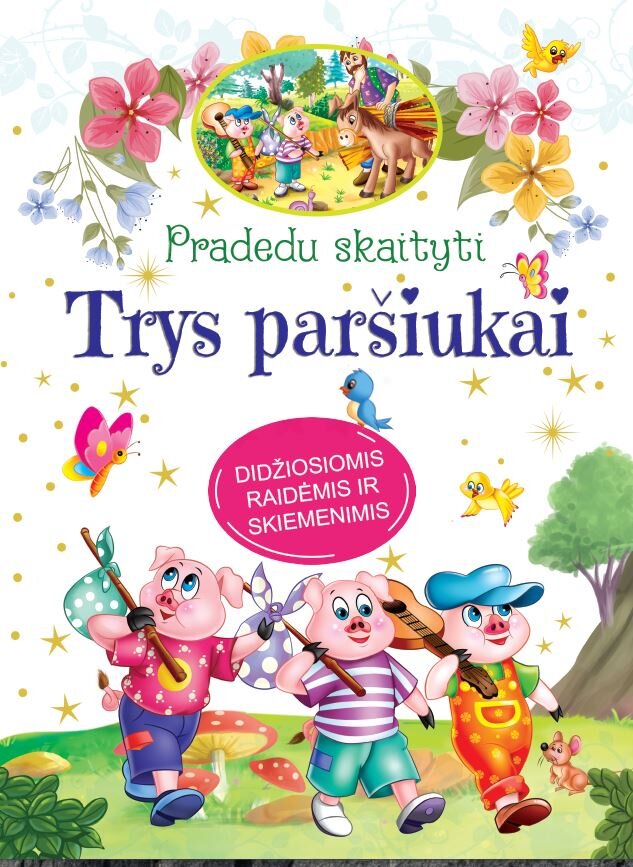 Pradedu skaityti

Trys paršiukai

DIDŽIOSIOMIS RAIDĖMIS IR SKIEMENIMIS